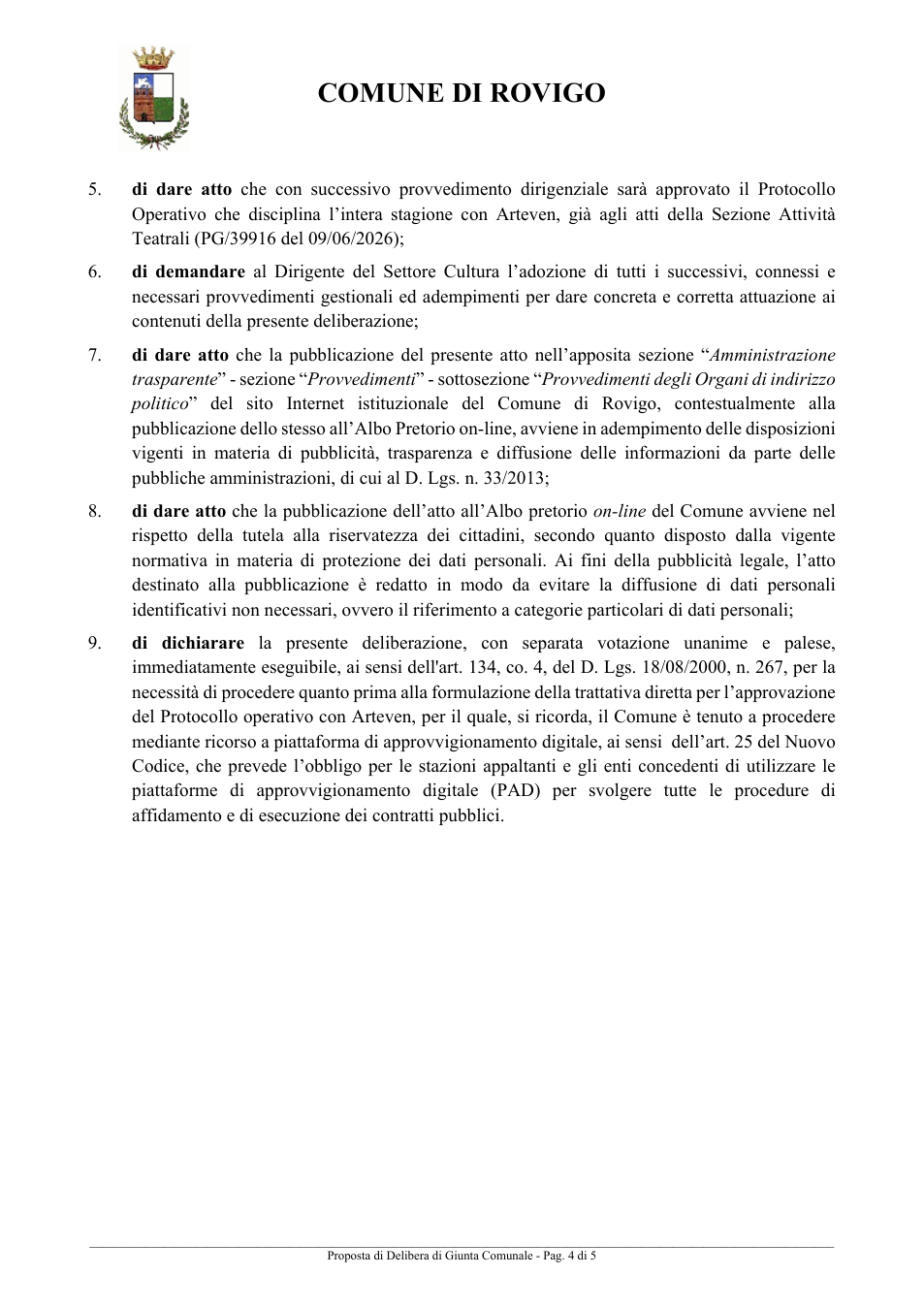 COMUNE DI ROVIGO

5. di dare atto che con successivo provvedimento dirigenziale sarà approvato il Protocollo Operativo che disciplina l'intera stagione con Arteven, già agli atti della Sezione Attività Teatrali (PG/39916 del 09/06/2026);

6. di demandare al Dirigente del Settore Cultura l'adozione di tutti i successivi, connessi e necessari provvedimenti gestionali ed adempimenti per dare concreta e corretta attuazione ai contenuti della presente deliberazione;

7. di dare atto che la pubblicazione del presente atto nell'apposita sezione "Amministrazione trasparente" - sezione "Provvedimenti" - sottosezione "Provvedimenti degli Organi di indirizzo politico" del sito Internet istituzionale del Comune di Rovigo, contestualmente alla pubblicazione dello stesso all'Albo Pretorio on-line, avviene in adempimento delle disposizioni vigenti in materia di pubblicità, trasparenza e diffusione delle informazioni da parte delle pubbliche amministrazioni, di cui al D. Lgs. n. 33/2013;

8. di dare atto che la pubblicazione dell'atto all'Albo pretorio on-line del Comune avviene nel rispetto della tutela alla riservatezza dei cittadini, secondo quanto disposto dalla vigente normativa in materia di protezione dei dati personali. Ai fini della pubblicità legale, l'atto destinato alla pubblicazione è redatto in modo da evitare la diffusione di dati personali identificativi non necessari, ovvero il riferimento a categorie particolari di dati personali;

9. di dichiarare la presente deliberazione, con separata votazione unanime e palese, immediatamente eseguibile, ai sensi dell'art. 134, co. 4, del D. Lgs. 18/08/2000, n. 267, per la necessità di procedere quanto prima alla formulazione della trattativa diretta per l'approvazione del Protocollo operativo con Arteven, per il quale, si ricorda, il Comune è tenuto a procedere mediante ricorso a piattaforma di approvvigionamento digitale, ai sensi dell'art. 25 del Nuovo Codice, che prevede l'obbligo per le stazioni appaltanti e gli enti concedenti di utilizzare le piattaforme di approvvigionamento digitale (PAD) per svolgere tutte le procedure di affidamento e di esecuzione dei contratti pubblici.

Proposta di Delibera di Giunta Comunale - Pag. 4 di 5